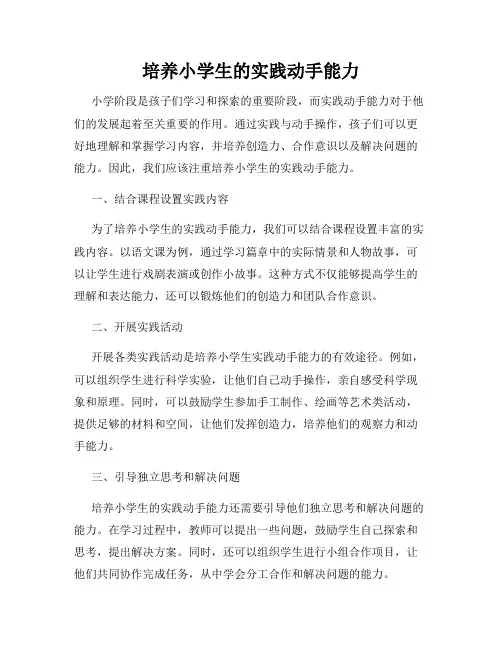 培养小学生的实践动手能力

小学阶段是孩子们学习和探索的重要阶段，而实践动手能力对于他们的发展起着至关重要的作用。通过实践与动手操作，孩子们可以更好地理解和掌握学习内容，并培养创造力、合作意识以及解决问题的能力。因此，我们应该注重培养小学生的实践动手能力。

一、结合课程设置实践内容

为了培养小学生的实践动手能力，我们可以结合课程设置丰富的实践内容。以语文课为例，通过学习篇章中的实际情景和人物故事，可以让学生进行戏剧表演或创作小故事。这种方式不仅能够提高学生的理解和表达能力，还可以锻炼他们的创造力和团队合作意识。

二、开展实践活动

开展各类实践活动是培养小学生实践动手能力的有效途径。例如，可以组织学生进行科学实验，让他们自己动手操作，亲自感受科学现象和原理。同时，可以鼓励学生参加手工制作、绘画等艺术类活动，提供足够的材料和空间，让他们发挥创造力，培养他们的观察力和动手能力。

三、引导独立思考和解决问题

培养小学生的实践动手能力还需要引导他们独立思考和解决问题的能力。在学习过程中，教师可以提出一些问题，鼓励学生自己探索和思考，提出解决方案。同时，还可以组织学生进行小组合作项目，让他们共同协作完成任务，从中学会分工合作和解决问题的能力。